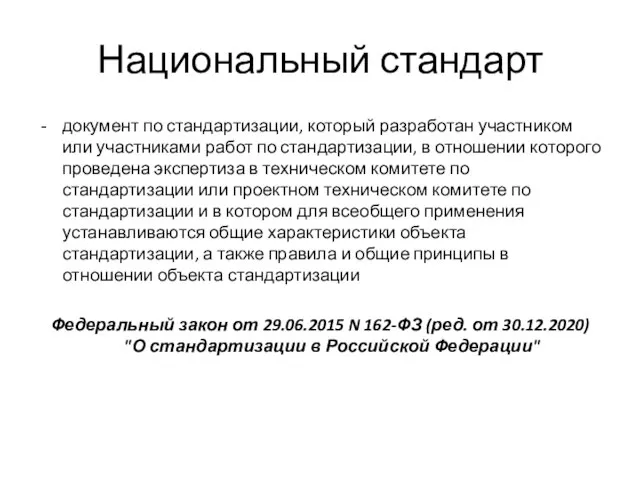 Национальный стандарт

- документ по стандартизации, который разработан участником или участниками работ по стандартизации, в отношении которого проведена экспертиза в техническом комитете по стандартизации или проектном техническом комитете по стандартизации и в котором для всеобщего применения устанавливаются общие характеристики объекта стандартизации, а также правила и общие принципы в отношении объекта стандартизации

Федеральный закон от 29.06.2015 N 162-ФЗ (ред. от 30.12.2020) "О стандартизации в Российской Федерации"